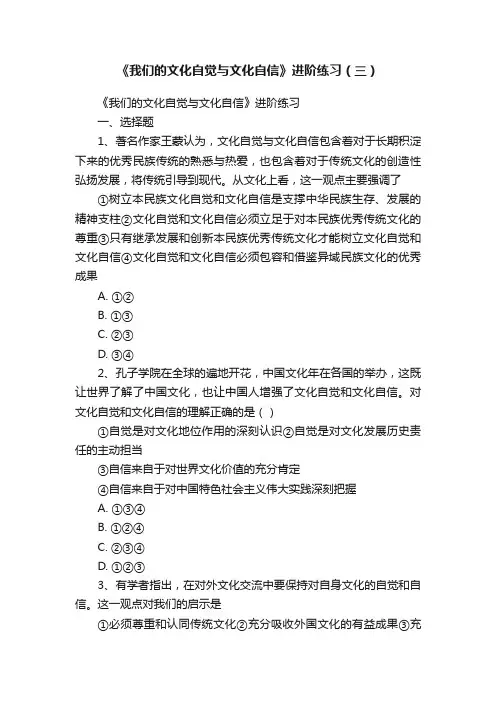 《我们的文化自觉与文化自信》进阶练习（三）

《我们的文化自觉与文化自信》进阶练习

一、选择题

1、著名作家王蒙认为，文化自觉与文化自信包含着对于长期积淀下来的优秀民族传统的熟悉与热爱，也包含着对于传统文化的创造性弘扬发展，将传统引导到现代。从文化上看，这一观点主要强调了

①树立本民族文化自觉和文化自信是支撑中华民族生存、发展的精神支柱②文化自觉和文化自信必须立足于对本民族优秀传统文化的尊重③只有继承发展和创新本民族优秀传统文化才能树立文化自觉和文化自信④文化自觉和文化自信必须包容和借鉴异域民族文化的优秀成果

A. ①②

B. ①③

C. ②③

D. ③④

2、孔子学院在全球的遍地开花，中国文化年在各国的举办，这既让世界了解了中国文化，也让中国人增强了文化自觉和文化自信。对文化自觉和文化自信的理解正确的是（ ）

①自觉是对文化地位作用的深刻认识②自觉是对文化发展历史责任的主动担当

③自信来自于对世界文化价值的充分肯定

④自信来自于对中国特色社会主义伟大实践深刻把握

A. ①③④

B. ①②④

C. ②③④

D. ①②③

3、有学者指出，在对外文化交流中要保持对自身文化的自觉和自信。这一观点对我们的启示是

①必须尊重和认同传统文化②充分吸收外国文化的有益成果③充